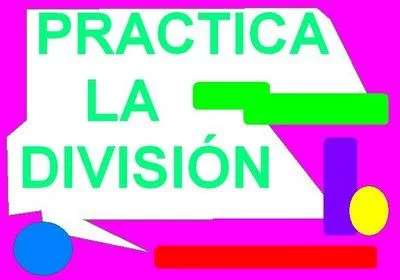 PRACTICA
LA
DIVISIÓN